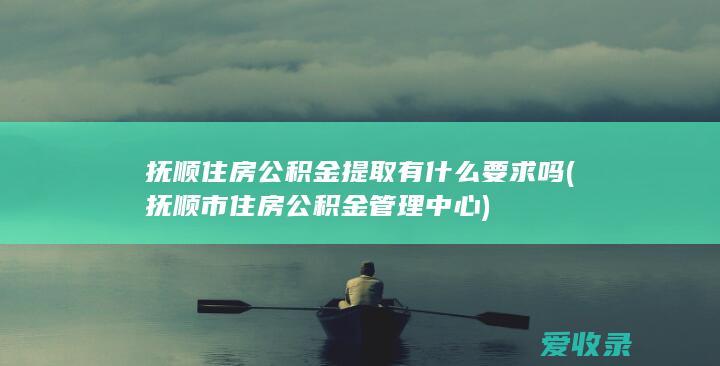 抚顺住房公积金提取有什么要求吗(抚顺市住房公积金管理中心)

爱收录